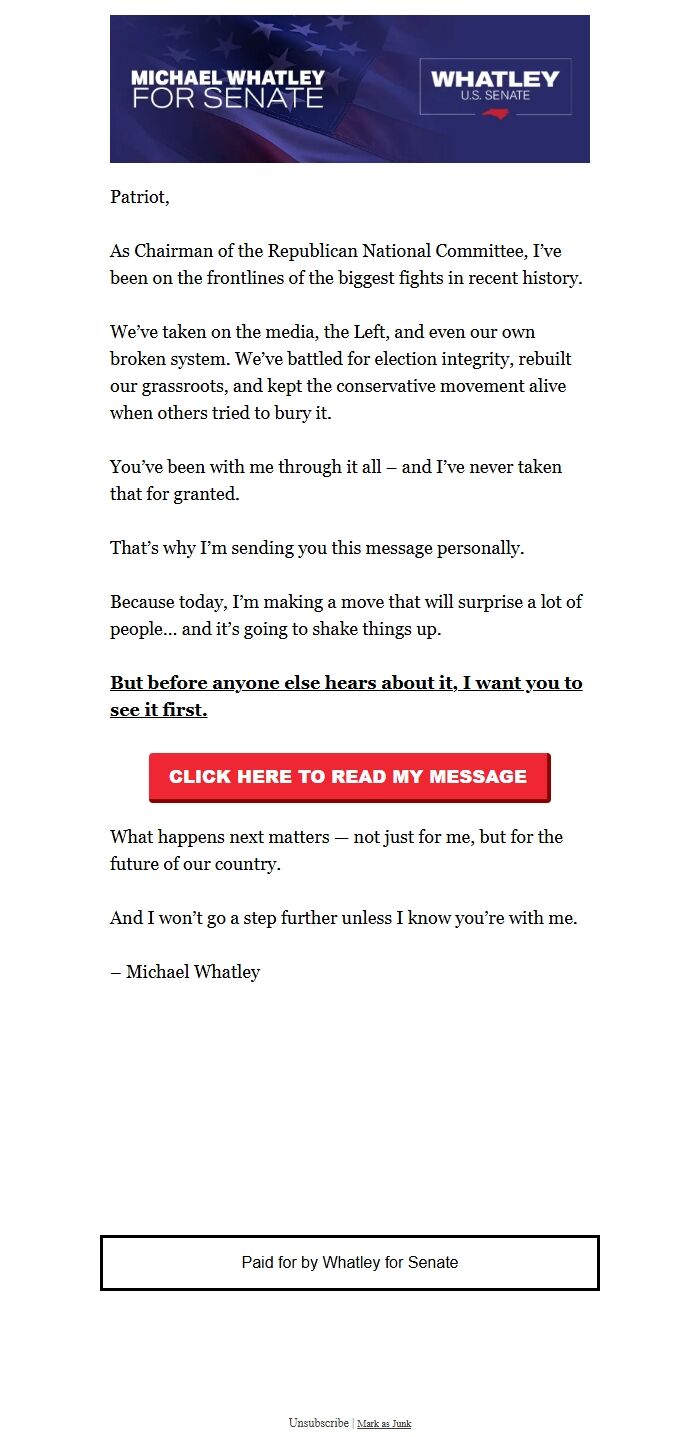 MICHAEL WHATLEY FOR SENATE

WHATLEY U.S. SENATE

Patriot,

As Chairman of the Republican National Committee, I've been on the frontlines of the biggest fights in recent history.

We've taken on the media, the Left, and even our own broken system. We've battled for election integrity, rebuilt our grassroots, and kept the conservative movement alive when others tried to bury it.

You've been with me through it all – and I've never taken that for granted.

That's why I'm sending you this message personally.

Because today, I'm making a move that will surprise a lot of people... and it's going to shake things up.

But before anyone else hears about it, I want you to see it first.

CLICK HERE TO READ MY MESSAGE

What happens next matters — not just for me, but for the future of our country.

And I won't go a step further unless I know you're with me.

– Michael Whatley

Paid for by Whatley for Senate

Unsubscribe | Mark as Junk